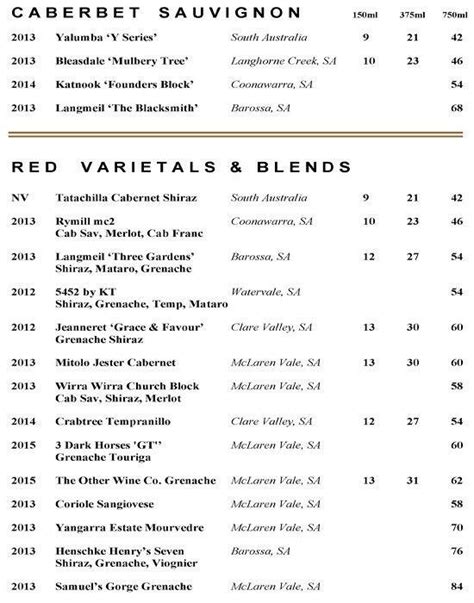 CABERBET SAUVIGNON

| | | | 150ml | 375ml | 750ml |
|---|---|---|---|---|---|
| 2013 | Yalumba 'Y Series' | South Australia | 9 | 21 | 42 |
| 2013 | Bleasdale 'Mulbery Tree' | Langhorne Creek, SA | 10 | 23 | 46 |
| 2014 | Katnook 'Founders Block' | Coonawarra, SA | | | 54 |
| 2013 | Langmeil 'The Blacksmith' | Barossa, SA | | | 68 |

RED VARIETALS & BLENDS

| | | | | | |
|---|---|---|---|---|---|
| NV | Tatachilla Cabernet Shiraz | South Australia | 9 | 21 | 42 |
| 2013 | Rymill mc2 Cab Sav, Merlot, Cab Franc | Coonawarra, SA | 10 | 23 | 46 |
| 2013 | Langmeil 'Three Gardens' Shiraz, Mataro, Grenache | Barossa, SA | 12 | 27 | 54 |
| 2012 | 5452 by KT Shiraz, Grenache, Temp, Mataro | Watervale, SA | | | 54 |
| 2012 | Jeanneret 'Grace & Favour' Grenache Shiraz | Clare Valley, SA | 13 | 30 | 60 |
| 2013 | Mitolo Jester Cabernet | McLaren Vale, SA | 13 | 30 | 60 |
| 2013 | Wirra Wirra Church Block Cab Sav, Shiraz, Merlot | McLaren Vale, SA | | | 58 |
| 2014 | Crabtree Tempranillo | Clare Valley, SA | 12 | 27 | 54 |
| 2015 | 3 Dark Horses 'GT'' Grenache Touriga | McLaren Vale, SA | | | 60 |
| 2015 | The Other Wine Co. Grenache | McLaren Vale, SA | 13 | 31 | 62 |
| 2013 | Coriole Sangiovese | McLaren Vale, SA | | | 58 |
| 2013 | Yangarra Estate Mourvedre | McLaren Vale, SA | | | 70 |
| 2013 | Henschke Henry's Seven Shiraz, Grenache, Viognier | Barossa, SA | | | 76 |
| 2013 | Samuel's Gorge Grenache | McLaren Vale, SA | | | 84 |